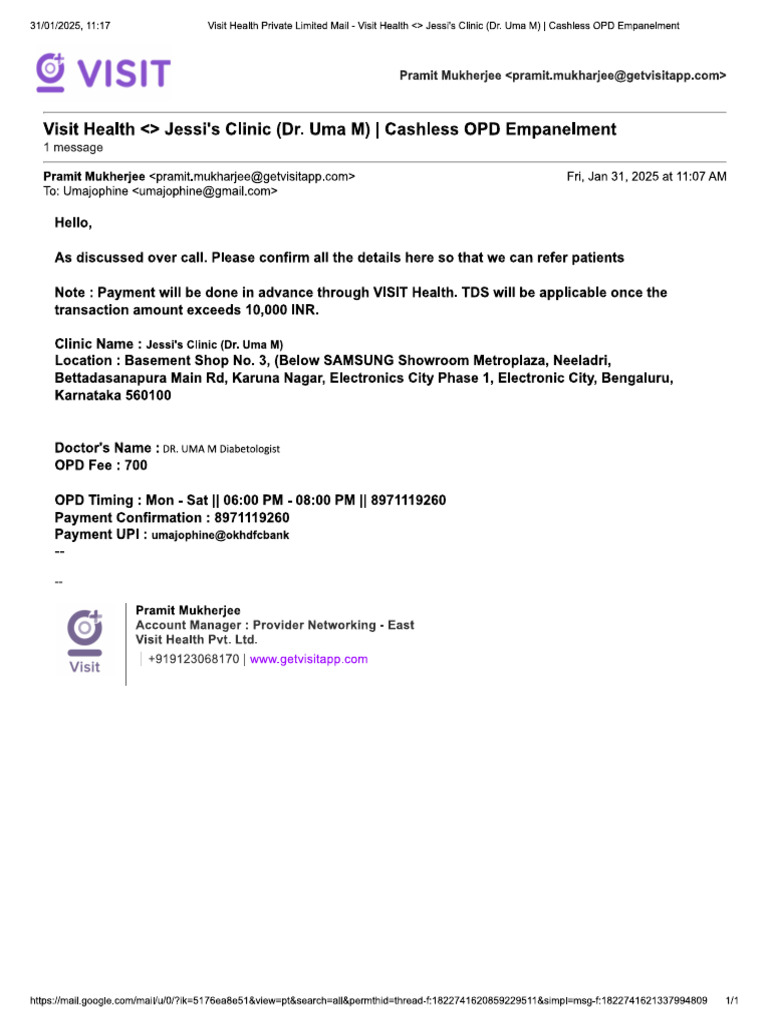 31/01/2025, 11:17 Visit Health Private Limited Mail - Visit Health <> Jessi's Clinic (Dr. Uma M) | Cashless OPD Empanelment

VISIT

Pramit Mukherjee <pramit.mukharjee@getvisitapp.com>

Visit Health <> Jessi's Clinic (Dr. Uma M) | Cashless OPD Empanelment
1 message

Pramit Mukherjee <pramit.mukharjee@getvisitapp.com> Fri, Jan 31, 2025 at 11:07 AM
To: Umajophine <umajophine@gmail.com>

Hello,

As discussed over call. Please confirm all the details here so that we can refer patients

Note : Payment will be done in advance through VISIT Health. TDS will be applicable once the transaction amount exceeds 10,000 INR.

Clinic Name : Jessi's Clinic (Dr. Uma M)
Location : Basement Shop No. 3, (Below SAMSUNG Showroom Metroplaza, Neeladri, Bettadasanapura Main Rd, Karuna Nagar, Electronics City Phase 1, Electronic City, Bengaluru, Karnataka 560100

Doctor's Name : DR. UMA M Diabetologist
OPD Fee : 700

OPD Timing : Mon - Sat || 06:00 PM - 08:00 PM || 8971119260
Payment Confirmation : 8971119260
Payment UPI : umajophine@okhdfcbank
--

--

Visit

Pramit Mukherjee
Account Manager : Provider Networking - East
Visit Health Pvt. Ltd.
+919123068170 | www.getvisitapp.com

https://mail.google.com/mail/u/0/?ik=5176ea8e51&view=pt&search=all&permthid=thread-f:1822741620859229511&simpl=msg-f:1822741621337994809 1/1